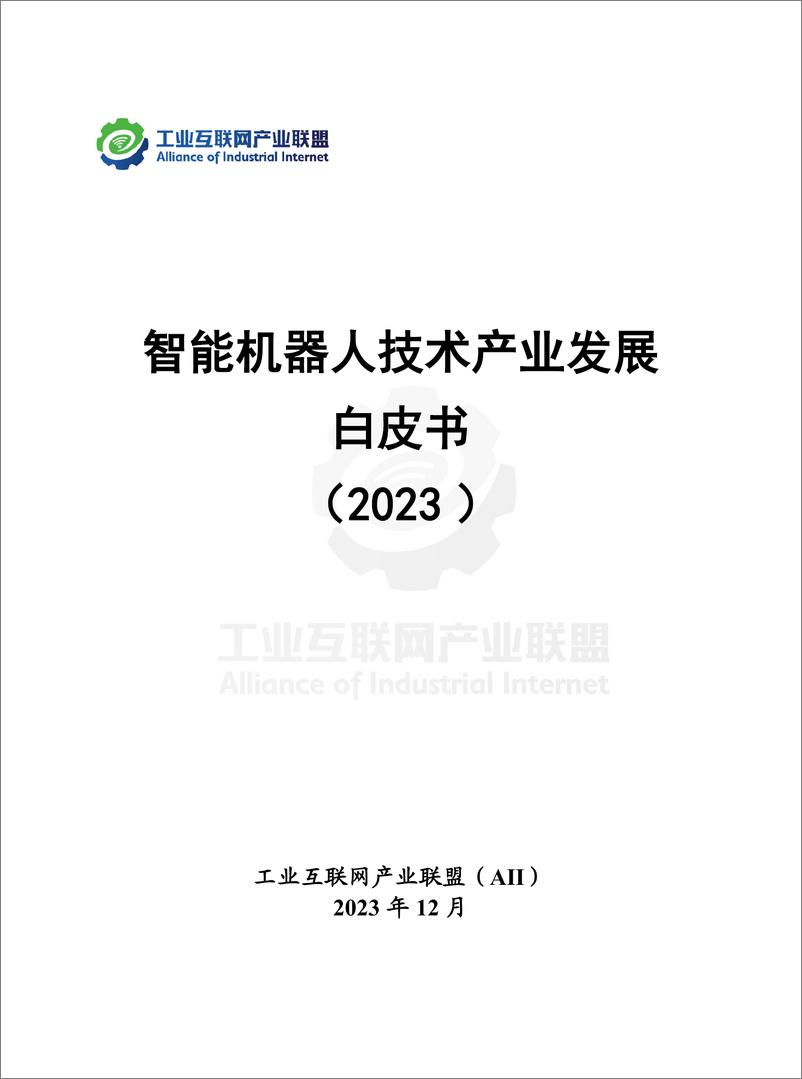 工业互联网产业联盟
Alliance of Industrial Internet

智能机器人技术产业发展
白皮书
（2023）

工业互联网产业联盟
Alliance of Industrial Internet

工业互联网产业联盟（AII）
2023 年 12 月